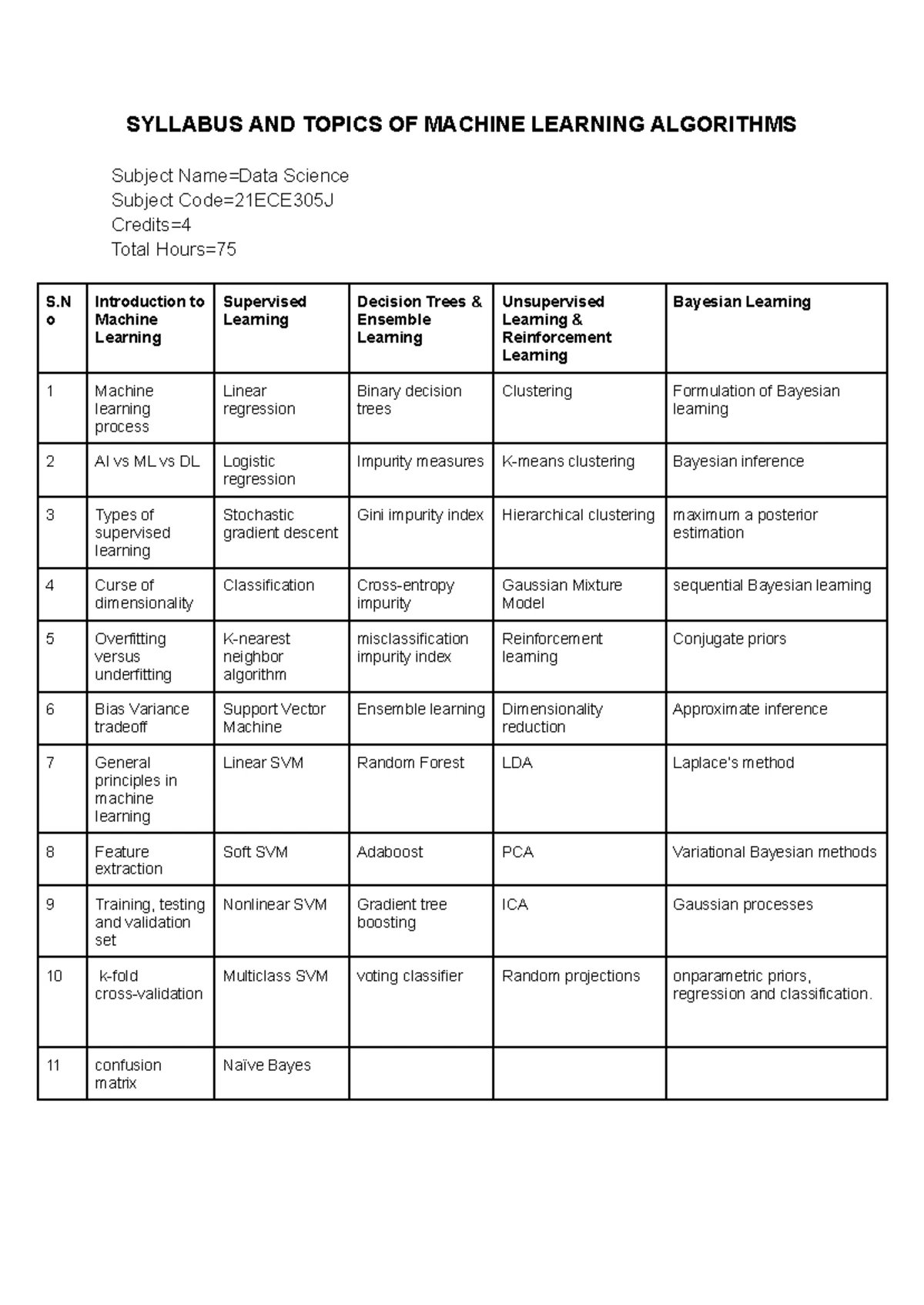 SYLLABUS AND TOPICS OF MACHINE LEARNING ALGORITHMS

Subject Name=Data Science
Subject Code=21ECE305J
Credits=4
Total Hours=75

| S.No | Introduction to Machine Learning | Supervised Learning | Decision Trees & Ensemble Learning | Unsupervised Learning & Reinforcement Learning | Bayesian Learning |
|---|---|---|---|---|---|
| 1 | Machine learning process | Linear regression | Binary decision trees | Clustering | Formulation of Bayesian learning |
| 2 | AI vs ML vs DL | Logistic regression | Impurity measures | K-means clustering | Bayesian inference |
| 3 | Types of supervised learning | Stochastic gradient descent | Gini impurity index | Hierarchical clustering | maximum a posterior estimation |
| 4 | Curse of dimensionality | Classification | Cross-entropy impurity | Gaussian Mixture Model | sequential Bayesian learning |
| 5 | Overfitting versus underfitting | K-nearest neighbor algorithm | misclassification impurity index | Reinforcement learning | Conjugate priors |
| 6 | Bias Variance tradeoff | Support Vector Machine | Ensemble learning | Dimensionality reduction | Approximate inference |
| 7 | General principles in machine learning | Linear SVM | Random Forest | LDA | Laplace's method |
| 8 | Feature extraction | Soft SVM | Adaboost | PCA | Variational Bayesian methods |
| 9 | Training, testing and validation set | Nonlinear SVM | Gradient tree boosting | ICA | Gaussian processes |
| 10 | k-fold cross-validation | Multiclass SVM | voting classifier | Random projections | onparametric priors, regression and classification. |
| 11 | confusion matrix | Naïve Bayes | | | |